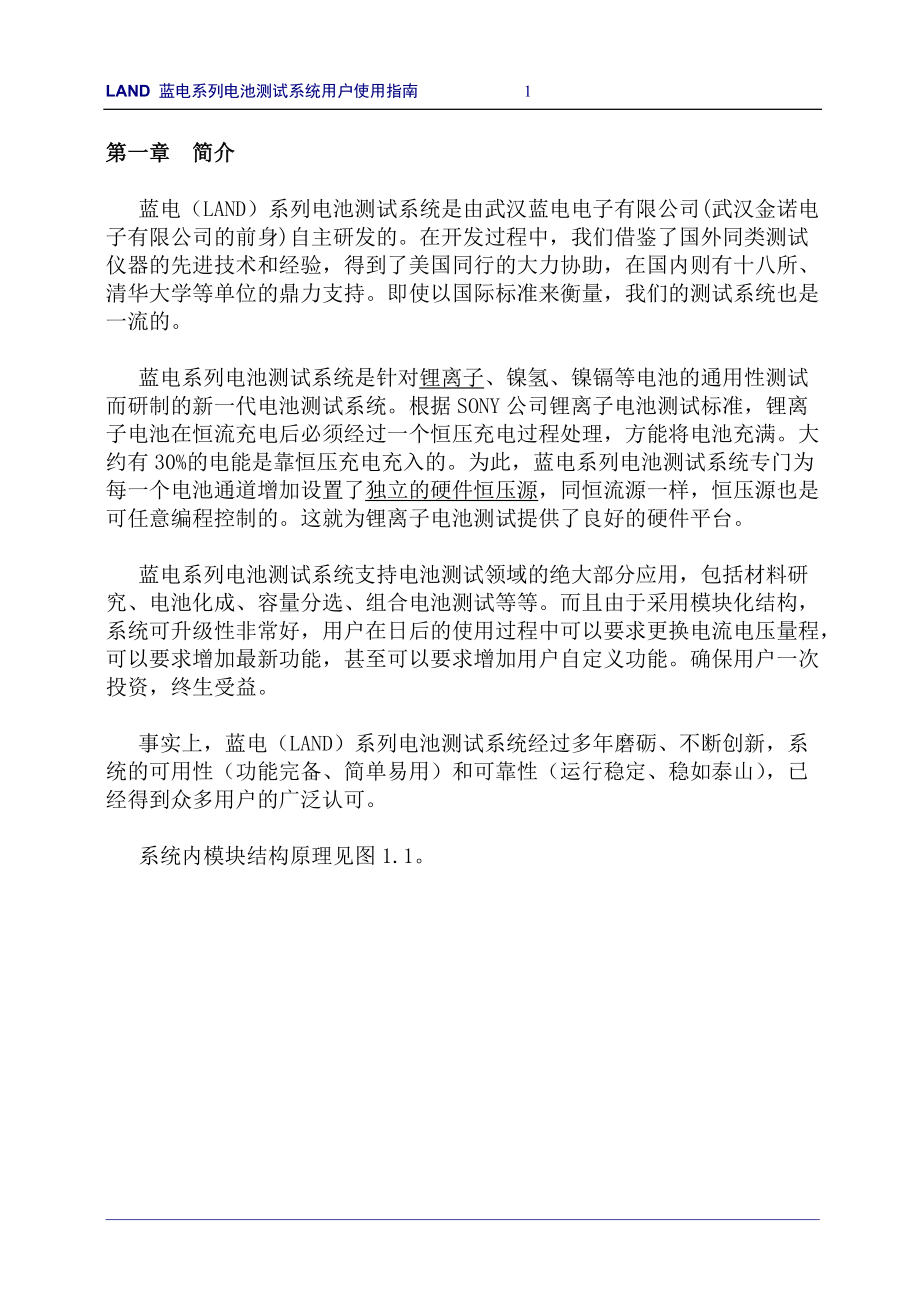 LAND 蓝电系列电池测试系统用户使用指南 1

第一章 简介

蓝电（LAND）系列电池测试系统是由武汉蓝电电子有限公司(武汉金诺电子有限公司的前身)自主研发的。在开发过程中，我们借鉴了国外同类测试仪器的先进技术和经验，得到了美国同行的大力协助，在国内则有十八所、清华大学等单位的鼎力支持。即使以国际标准来衡量，我们的测试系统也是一流的。

蓝电系列电池测试系统是针对锂离子、镍氢、镍镉等电池的通用性测试而研制的新一代电池测试系统。根据 SONY 公司锂离子电池测试标准，锂离子电池在恒流充电后必须经过一个恒压充电过程处理，方能将电池充满。大约有 30%的电能是靠恒压充电充入的。为此，蓝电系列电池测试系统专门为每一个电池通道增加设置了独立的硬件恒压源，同恒流源一样，恒压源也是可任意编程控制的。这就为锂离子电池测试提供了良好的硬件平台。

蓝电系列电池测试系统支持电池测试领域的绝大部分应用，包括材料研究、电池化成、容量分选、组合电池测试等等。而且由于采用模块化结构，系统可升级性非常好，用户在日后的使用过程中可以要求更换电流电压量程，可以要求增加最新功能，甚至可以要求增加用户自定义功能。确保用户一次投资，终生受益。

事实上，蓝电（LAND）系列电池测试系统经过多年磨砺、不断创新，系统的可用性（功能完备、简单易用）和可靠性（运行稳定、稳如泰山），已经得到众多用户的广泛认可。

系统内模块结构原理见图 1.1。